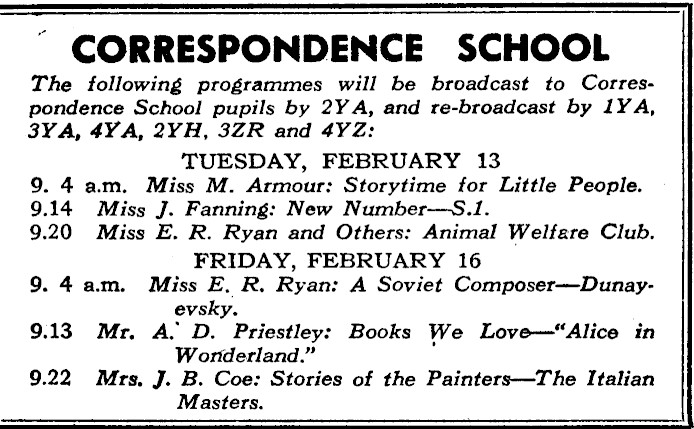 CORRESPONDENCE SCHOOL

The following programmes will be broadcast to Correspondence School pupils by 2YA, and re-broadcast by 1YA, 3YA, 4YA, 2YH, 3ZR and 4YZ:

TUESDAY, FEBRUARY 13

9. 4 a.m. Miss M. Armour: Storytime for Little People.
9.14 Miss J. Fanning: New Number—S.1.
9.20 Miss E. R. Ryan and Others: Animal Welfare Club.

FRIDAY, FEBRUARY 16

9. 4 a.m. Miss E. R. Ryan: A Soviet Composer—Dunayevsky.
9.13 Mr. A. D. Priestley: Books We Love—"Alice in Wonderland."
9.22 Mrs. J. B. Coe: Stories of the Painters—The Italian Masters.